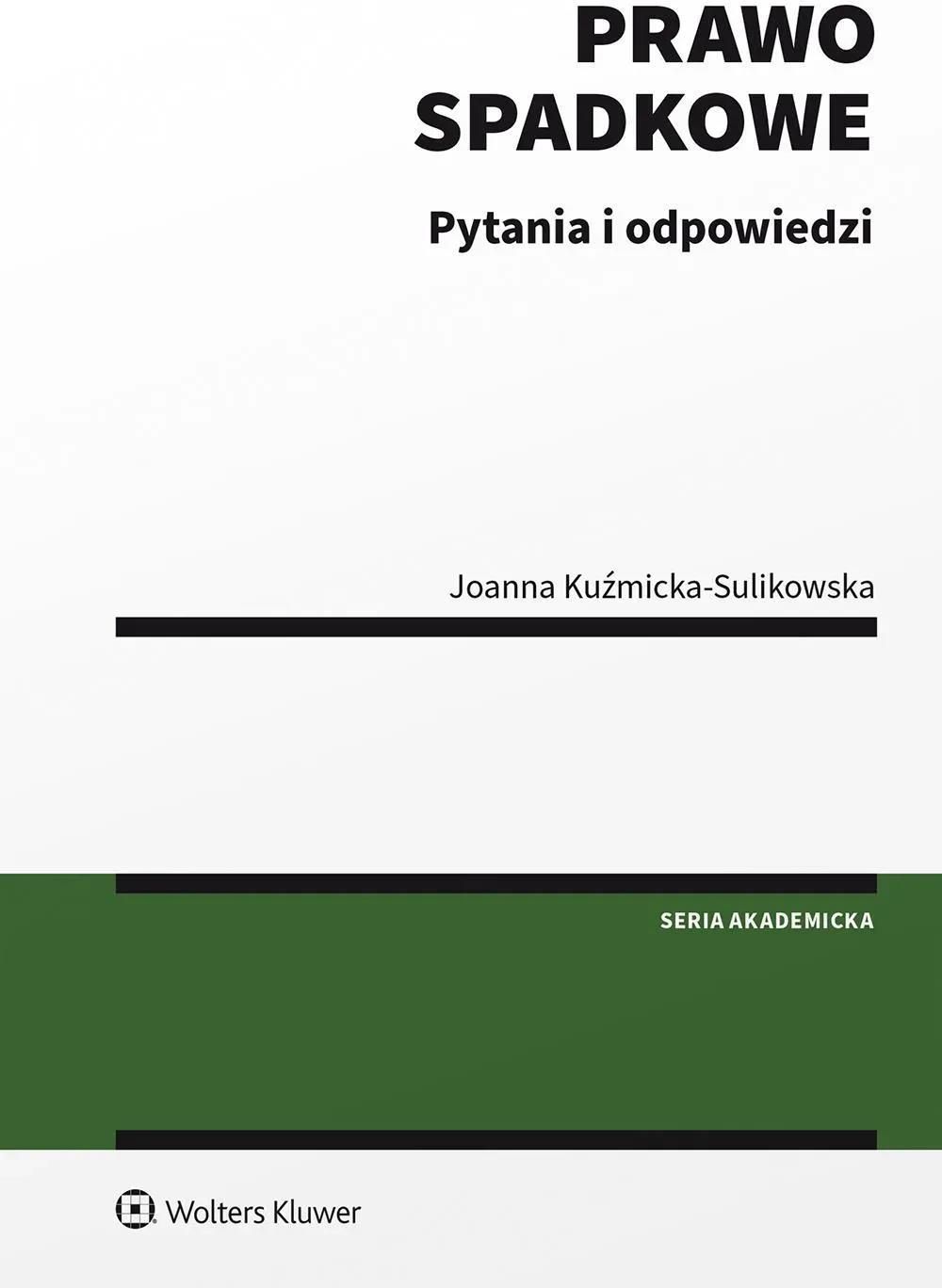 PRAWO SPADKOWE

Pytania i odpowiedzi

Joanna Kuźmicka-Sulikowska

SERIA AKADEMICKA

Wolters Kluwer